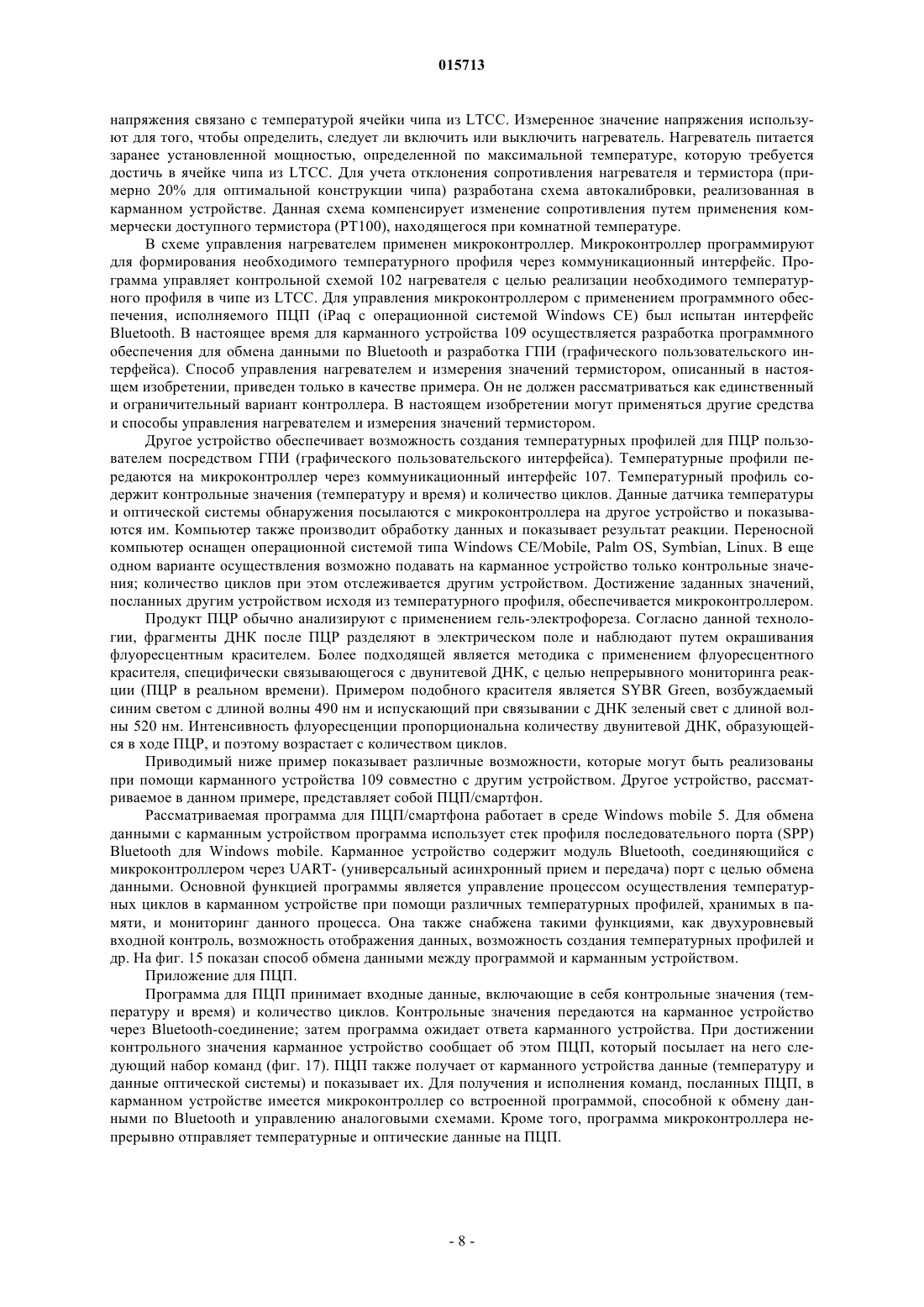 015713

напряжения связано с температурой ячейки чипа из LTCC. Измеренное значение напряжения используют для того, чтобы определить, следует ли включить или выключить нагреватель. Нагреватель питается заранее установленной мощностью, определенной по максимальной температуре, которую требуется достичь в ячейке чипа из LTCC. Для учета отклонения сопротивления нагревателя и термистора (примерно 20% для оптимальной конструкции чипа) разработана схема автокалибровки, реализованная в карманном устройстве. Данная схема компенсирует изменение сопротивления путем применения коммерчески доступного термистора (PT100), находящегося при комнатной температуре.

В схеме управления нагревателем применен микроконтроллер. Микроконтроллер программируют для формирования необходимого температурного профиля через коммуникационный интерфейс. Программа управляет контрольной схемой 102 нагревателя с целью реализации необходимого температурного профиля в чипе из LTCC. Для управления микроконтроллером с применением программного обеспечения, исполняемого ПЦП (iPaq с операционной системой Windows CE) был испытан интерфейс Bluetooth. В настоящее время для карманного устройства 109 осуществляется разработка программного обеспечения для обмена данными по Bluetooth и разработка ГПИ (графического пользовательского интерфейса). Способ управления нагревателем и измерения значений термистором, описанный в настоящем изобретении, приведен только в качестве примера. Он не должен рассматриваться как единственный и ограничительный вариант контроллера. В настоящем изобретении могут применяться другие средства и способы управления нагревателем и измерения значений термистором.

Другое устройство обеспечивает возможность создания температурных профилей для ПЦР пользователем посредством ГПИ (графического пользовательского интерфейса). Температурные профили передаются на микроконтроллер через коммуникационный интерфейс 107. Температурный профиль содержит контрольные значения (температуру и время) и количество циклов. Данные датчика температуры и оптической системы обнаружения посылаются с микроконтроллера на другое устройство и показываются им. Компьютер также производит обработку данных и показывает результат реакции. Переносной компьютер оснащен операционной системой типа Windows CE/Mobile, Palm OS, Symbian, Linux. В еще одном варианте осуществления возможно подавать на карманное устройство только контрольные значения; количество циклов при этом отслеживается другим устройством. Достижение заданных значений, посланных другим устройством исходя из температурного профиля, обеспечивается микроконтроллером.

Продукт ПЦР обычно анализируют с применением гель-электрофореза. Согласно данной технологии, фрагменты ДНК после ПЦР разделяют в электрическом поле и наблюдают путем окрашивания флуоресцентным красителем. Более подходящей является методика с применением флуоресцентного красителя, специфически связывающегося с двунитевой ДНК, с целью непрерывного мониторинга реакции (ПЦР в реальном времени). Примером подобного красителя является SYBR Green, возбуждаемый синим светом с длиной волны 490 нм и испускающий при связывании с ДНК зеленый свет с длиной волны 520 нм. Интенсивность флуоресценции пропорциональна количеству двунитевой ДНК, образующейся в ходе ПЦР, и поэтому возрастает с количеством циклов.

Приводимый ниже пример показывает различные возможности, которые могут быть реализованы при помощи карманного устройства 109 совместно с другим устройством. Другое устройство, рассматриваемое в данном примере, представляет собой ПЦП/смартфон.

Рассматриваемая программа для ПЦП/смартфона работает в среде Windows mobile 5. Для обмена данными с карманным устройством программа использует стек профиля последовательного порта (SPP) Bluetooth для Windows mobile. Карманное устройство содержит модуль Bluetooth, соединяющийся с микроконтроллером через UART- (универсальный асинхронный прием и передача) порт с целью обмена данными. Основной функцией программы является управление процессом осуществления температурных циклов в карманном устройстве при помощи различных температурных профилей, хранимых в памяти, и мониторинг данного процесса. Она также снабжена такими функциями, как двухуровневый входной контроль, возможность отображения данных, возможность создания температурных профилей и др. На фиг. 15 показан способ обмена данными между программой и карманным устройством.

Приложение для ПЦП.

Программа для ПЦП принимает входные данные, включающие в себя контрольные значения (температуру и время) и количество циклов. Контрольные значения передаются на карманное устройство через Bluetooth-соединение; затем программа ожидает ответа карманного устройства. При достижении контрольного значения карманное устройство сообщает об этом ПЦП, который посылает на него следующий набор команд (фиг. 17). ПЦП также получает от карманного устройства данные (температуру и данные оптической системы) и показывает их. Для получения и исполнения команд, посланных ПЦП, в карманном устройстве имеется микроконтроллер со встроенной программой, способной к обмену данными по Bluetooth и управлению аналоговыми схемами. Кроме того, программа микроконтроллера непрерывно отправляет температурные и оптические данные на ПЦП.

- 8 -